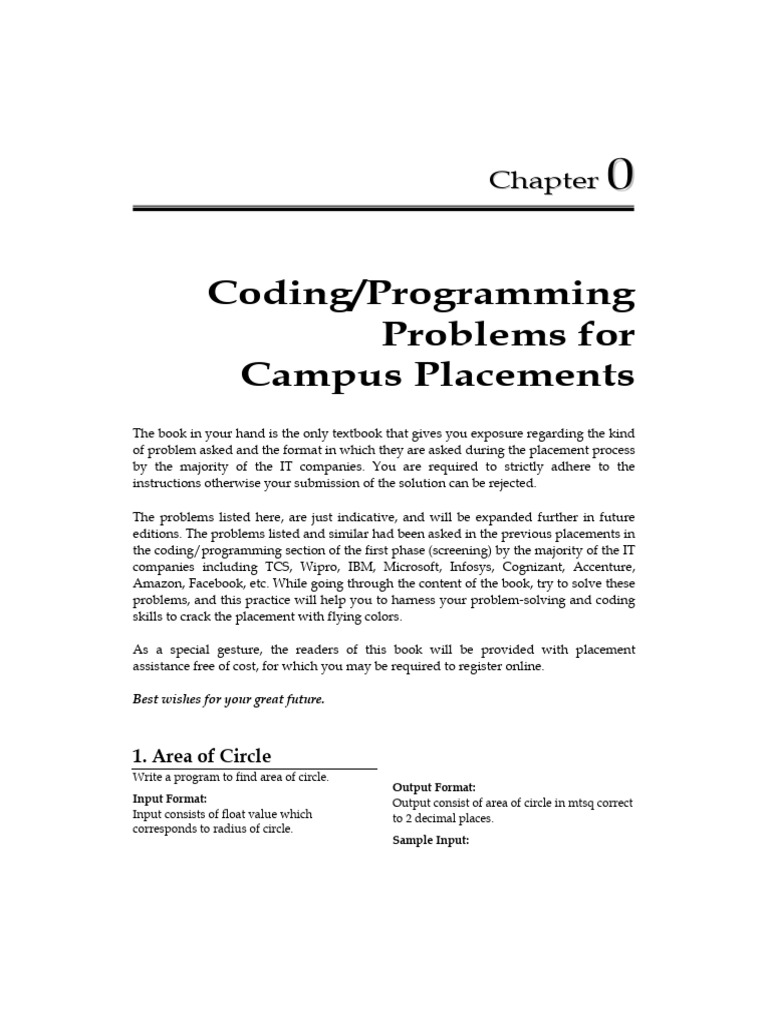 Chapter 0

Coding/Programming Problems for Campus Placements

The book in your hand is the only textbook that gives you exposure regarding the kind of problem asked and the format in which they are asked during the placement process by the majority of the IT companies. You are required to strictly adhere to the instructions otherwise your submission of the solution can be rejected.

The problems listed here, are just indicative, and will be expanded further in future editions. The problems listed and similar had been asked in the previous placements in the coding/programming section of the first phase (screening) by the majority of the IT companies including TCS, Wipro, IBM, Microsoft, Infosys, Cognizant, Accenture, Amazon, Facebook, etc. While going through the content of the book, try to solve these problems, and this practice will help you to harness your problem-solving and coding skills to crack the placement with flying colors.

As a special gesture, the readers of this book will be provided with placement assistance free of cost, for which you may be required to register online.

Best wishes for your great future.

1. Area of Circle

Write a program to find area of circle.

Input Format:
Input consists of float value which corresponds to radius of circle.

Output Format:
Output consist of area of circle in mtsq correct to 2 decimal places.

Sample Input: